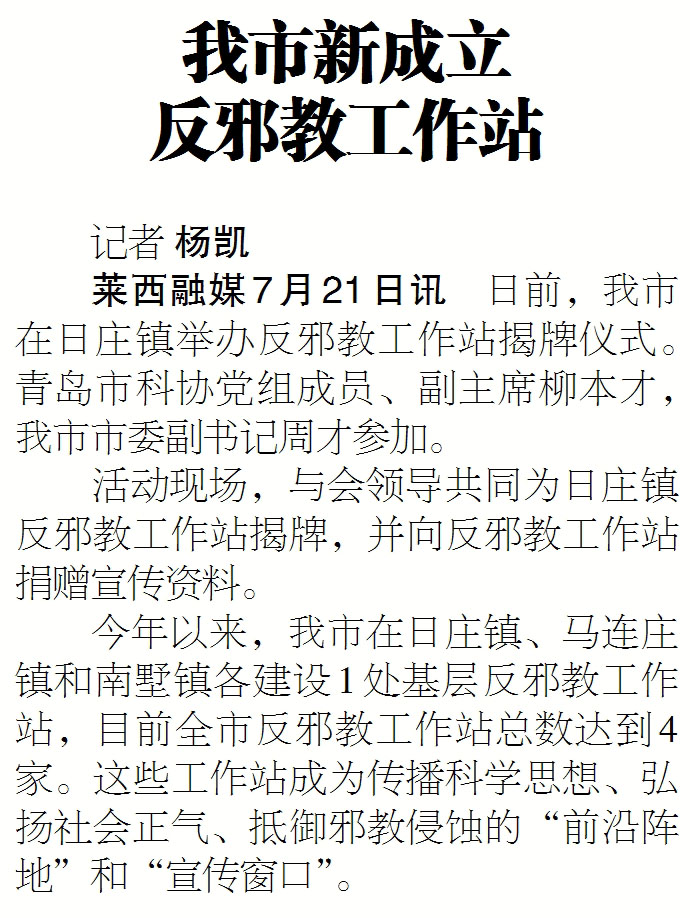 我市新成立
反邪教工作站

记者 杨凯

莱西融媒7月21日讯 日前，我市在日庄镇举办反邪教工作站揭牌仪式。青岛市科协党组成员、副主席柳本才，我市市委副书记周才参加。

活动现场，与会领导共同为日庄镇反邪教工作站揭牌，并向反邪教工作站捐赠宣传资料。

今年以来，我市在日庄镇、马连庄镇和南墅镇各建设1处基层反邪教工作站，目前全市反邪教工作站总数达到4家。这些工作站成为传播科学思想、弘扬社会正气、抵御邪教侵蚀的“前沿阵地”和“宣传窗口”。